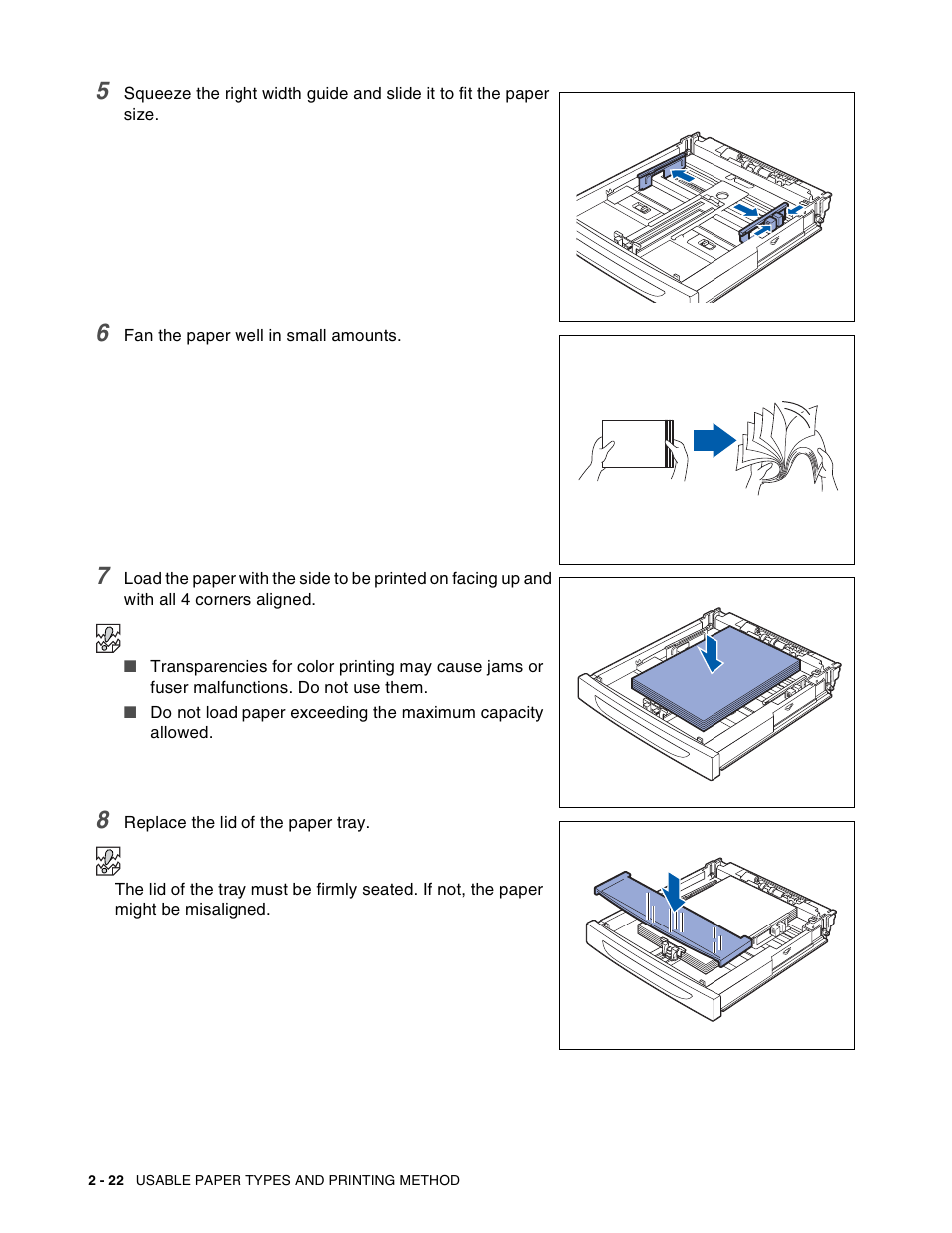 5 Squeeze the right width guide and slide it to fit the paper size.

6 Fan the paper well in small amounts.

7 Load the paper with the side to be printed on facing up and with all 4 corners aligned.

■ Transparencies for color printing may cause jams or fuser malfunctions. Do not use them.

■ Do not load paper exceeding the maximum capacity allowed.

8 Replace the lid of the paper tray.

The lid of the tray must be firmly seated. If not, the paper might be misaligned.

2 - 22 USABLE PAPER TYPES AND PRINTING METHOD